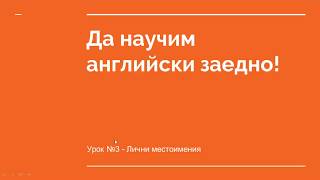 Да научим английски заедно!

Урок №3 - Лични местоимения